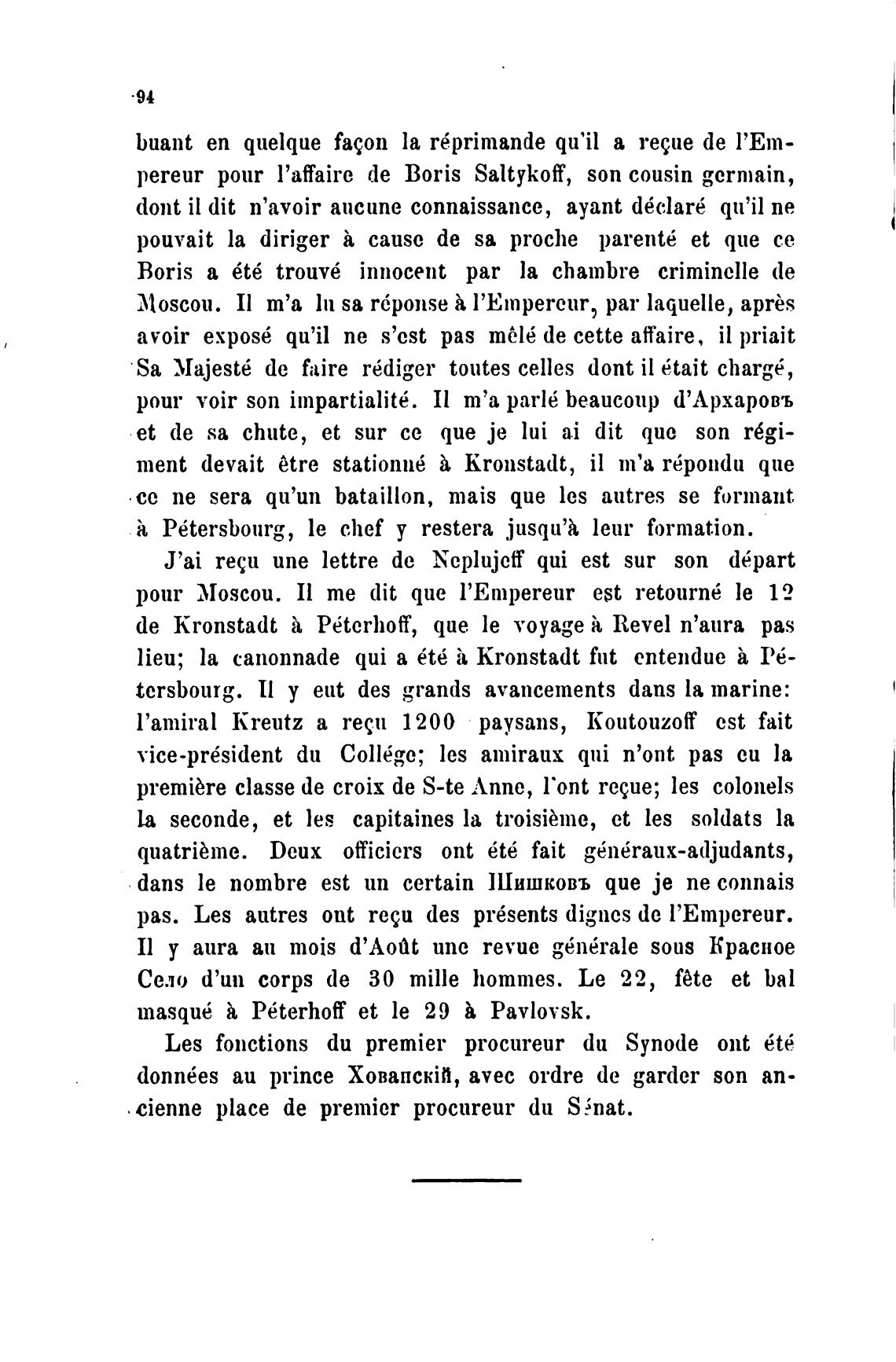 94

buant en quelque façon la réprimande qu'il a reçue de l'Empereur pour l'affaire de Boris Saltykoff, son cousin germain, dont il dit n'avoir aucune connaissance, ayant déclaré qu'il ne pouvait la diriger à cause de sa proche parenté et que ce Boris a été trouvé innocent par la chambre criminelle de Moscou. Il m'a lu sa réponse à l'Empereur, par laquelle, après avoir exposé qu'il ne s'est pas mêlé de cette affaire, il priait Sa Majesté de faire rédiger toutes celles dont il était chargé, pour voir son impartialité. Il m'a parlé beaucoup d'Архаровъ et de sa chute, et sur ce que je lui ai dit que son régiment devait être stationné à Kronstadt, il m'a répondu que ce ne sera qu'un bataillon, mais que les autres se formant à Pétersbourg, le chef y restera jusqu'à leur formation.

J'ai reçu une lettre de Neplujeff qui est sur son départ pour Moscou. Il me dit que l'Empereur est retourné le 12 de Kronstadt à Péterhoff, que le voyage à Revel n'aura pas lieu; la canonnade qui a été à Kronstadt fut entendue à Pétersbourg. Il y eut des grands avancements dans la marine: l'amiral Kreutz a reçu 1200 paysans, Koutouzoff est fait vice-président du Collége; les amiraux qui n'ont pas eu la première classe de croix de S-te Anne, l'ont reçue; les colonels la seconde, et les capitaines la troisième, et les soldats la quatrième. Deux officiers ont été fait généraux-adjudants, dans le nombre est un certain Шишковъ que je ne connais pas. Les autres ont reçu des présents dignes de l'Empereur. Il y aura au mois d'Août une revue générale sous Красное Село d'un corps de 30 mille hommes. Le 22, fête et bal masqué à Péterhoff et le 29 à Pavlovsk.

Les fonctions du premier procureur du Synode ont été données au prince Хованскій, avec ordre de garder son ancienne place de premier procureur du Sénat.